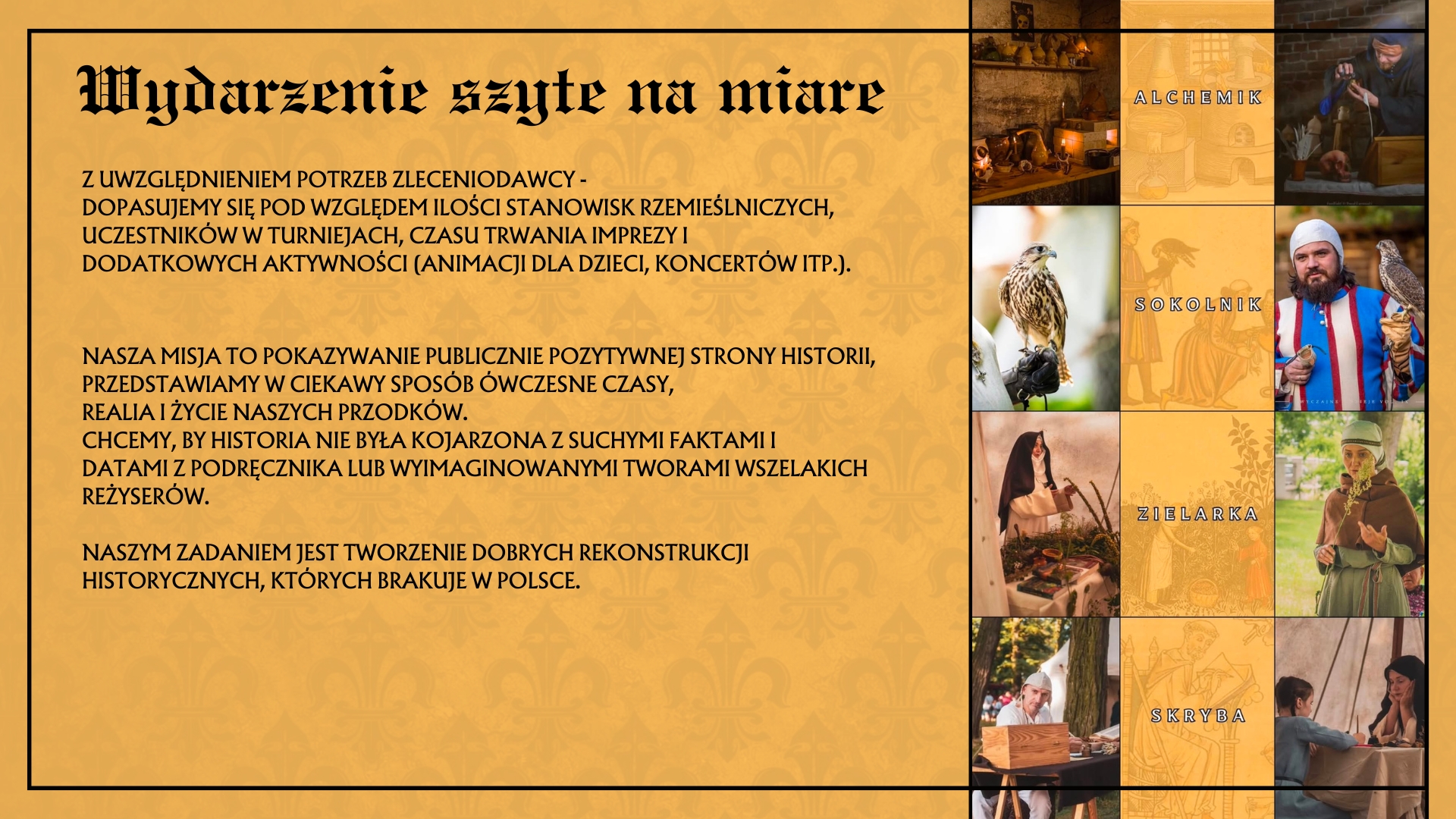 Wydarzenie szyte na miare

Z UWZGLĘDNIENIEM POTRZEB ZLECENIODAWCY - DOPASUJEMY SIĘ POD WZGLĘDEM ILOŚCI STANOWISK RZEMIEŚLNICZYCH, UCZESTNIKÓW W TURNIEJACH, CZASU TRWANIA IMPREZY I DODATKOWYCH AKTYWNOŚCI (ANIMACJI DLA DZIECI, KONCERTÓW ITP.).

NASZA MISJA TO POKAZYWANIE PUBLICZNIE POZYTYWNEJ STRONY HISTORII, PRZEDSTAWIAMY W CIEKAWY SPOSÓB ÓWCZESNE CZASY, REALIA I ŻYCIE NASZYCH PRZODKÓW.
CHCEMY, BY HISTORIA NIE BYŁA KOJARZONA Z SUCHYMI FAKTAMI I DATAMI Z PODRĘCZNIKA LUB WYIMAGINOWANYMI TWORAMI WSZELAKICH REŻYSERÓW.

NASZYM ZADANIEM JEST TWORZENIE DOBRYCH REKONSTRUKCJI HISTORYCZNYCH, KTÓRYCH BRAKUJE W POLSCE.

ALCHEMIK

SOKOLNIK

ZIELARKA

SKRYBA